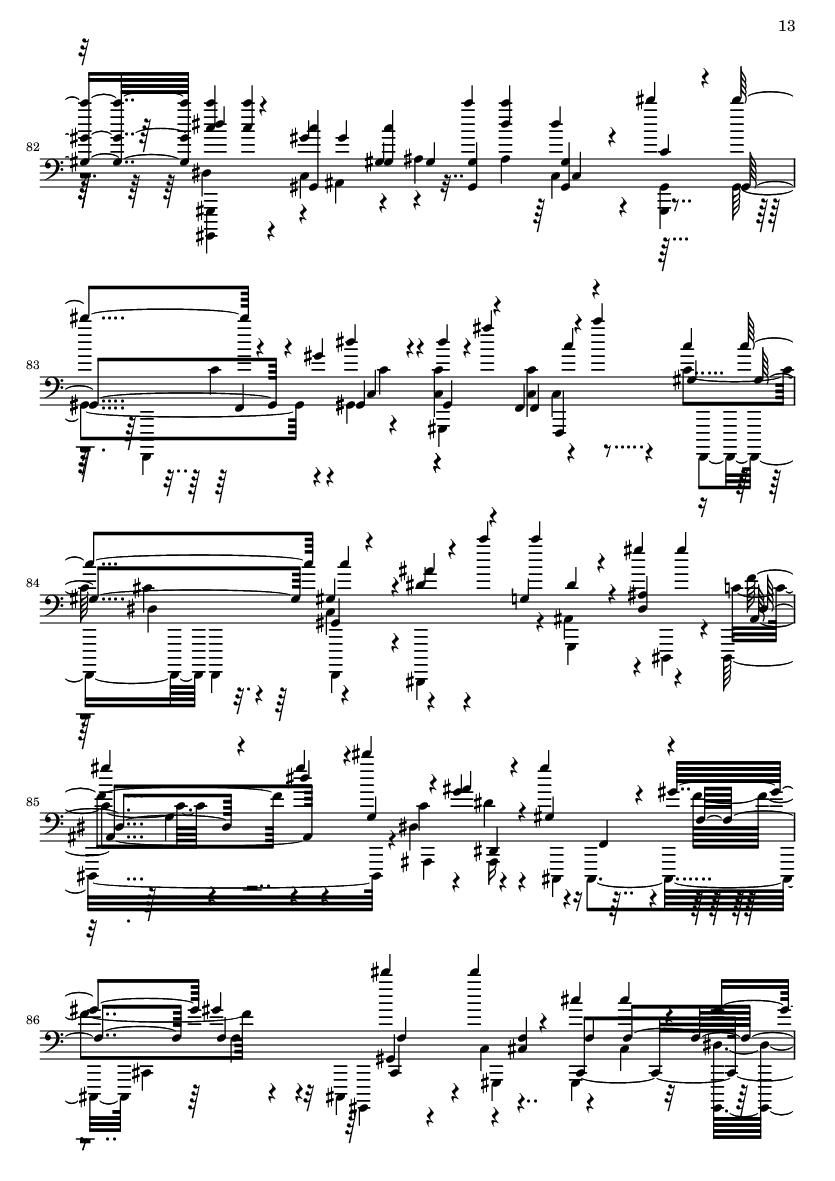 13

82

83

84

85

86